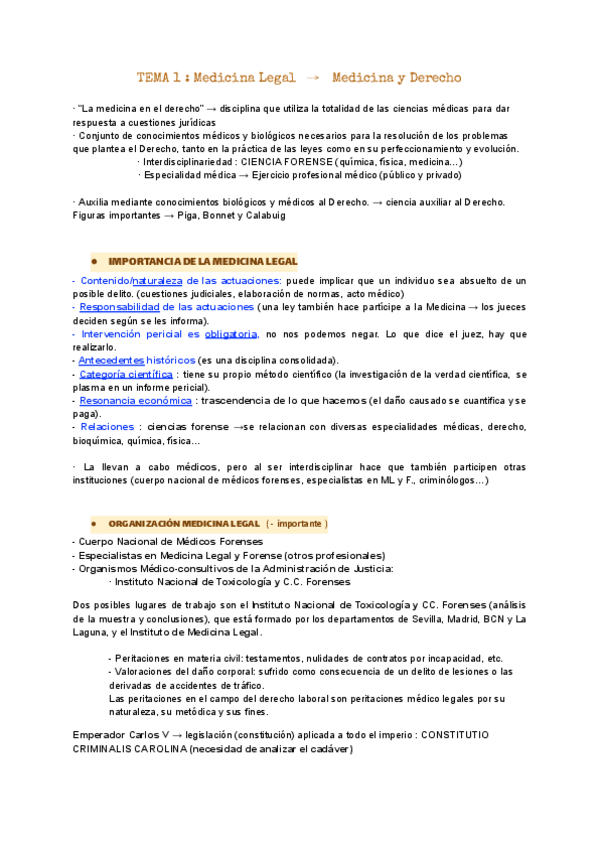 TEMA 1 : Medicina Legal → Medicina y Derecho

· "La medicina en el derecho" → disciplina que utiliza la totalidad de las ciencias médicas para dar respuesta a cuestiones jurídicas
· Conjunto de conocimientos médicos y biológicos necesarios para la resolución de los problemas que plantea el Derecho, tanto en la práctica de las leyes como en su perfeccionamiento y evolución.
· Interdisciplinariedad : CIENCIA FORENSE (química, física, medicina...)
· Especialidad médica → Ejercicio profesional médico (público y privado)

· Auxilia mediante conocimientos biológicos y médicos al Derecho. → ciencia auxiliar al Derecho.
Figuras importantes → Piga, Bonnet y Calabuig

● IMPORTANCIA DE LA MEDICINA LEGAL

- Contenido/naturaleza de las actuaciones: puede implicar que un individuo sea absuelto de un posible delito. (cuestiones judiciales, elaboración de normas, acto médico)
- Responsabilidad de las actuaciones (una ley también hace partícipe a la Medicina → los jueces deciden según se les informa).
- Intervención pericial es obligatoria, no nos podemos negar. Lo que dice el juez, hay que realizarlo.
- Antecedentes históricos (es una disciplina consolidada).
- Categoría científica : tiene su propio método científico (la investigación de la verdad científica, se plasma en un informe pericial).
- Resonancia económica : trascendencia de lo que hacemos (el daño causado se cuantifica y se paga).
- Relaciones : ciencias forense →se relacionan con diversas especialidades médicas, derecho, bioquímica, química, física...

· La llevan a cabo médicos, pero al ser interdisciplinar hace que también participen otras instituciones (cuerpo nacional de médicos forenses, especialistas en ML y F., criminólogos...)

● ORGANIZACIÓN MEDICINA LEGAL ( - importante )

- Cuerpo Nacional de Médicos Forenses
- Especialistas en Medicina Legal y Forense (otros profesionales)
- Organismos Médico-consultivos de la Administración de Justicia:
· Instituto Nacional de Toxicología y C.C. Forenses

Dos posibles lugares de trabajo son el Instituto Nacional de Toxicología y CC. Forenses (análisis de la muestra y conclusiones), que está formado por los departamentos de Sevilla, Madrid, BCN y La Laguna, y el Instituto de Medicina Legal.

- Peritaciones en materia civil: testamentos, nulidades de contratos por incapacidad, etc.
- Valoraciones del daño corporal: sufrido como consecuencia de un delito de lesiones o las derivadas de accidentes de tráfico.
Las peritaciones en el campo del derecho laboral son peritaciones médico legales por su naturaleza, su metódica y sus fines.

Emperador Carlos V → legislación (constitución) aplicada a todo el imperio : CONSTITUTIO CRIMINALIS CAROLINA (necesidad de analizar el cadáver)